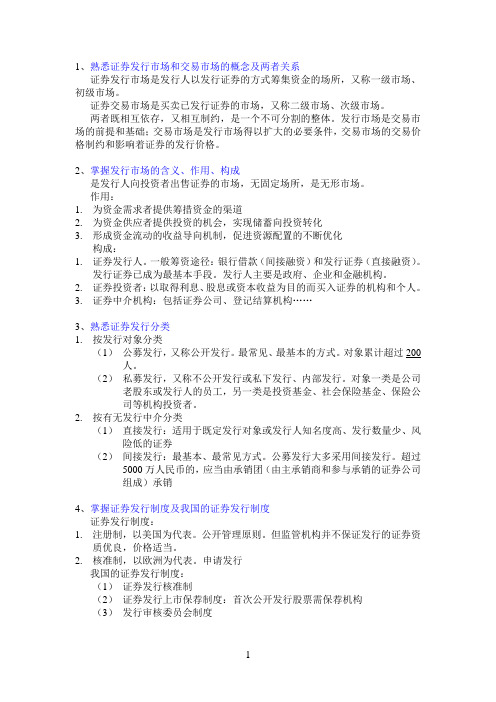 1、熟悉证券发行市场和交易市场的概念及两者关系

证券发行市场是发行人以发行证券的方式筹集资金的场所，又称一级市场、初级市场。

证券交易市场是买卖已发行证券的市场，又称二级市场、次级市场。

两者既相互依存，又相互制约，是一个不可分割的整体。发行市场是交易市场的前提和基础；交易市场是发行市场得以扩大的必要条件，交易市场的交易价格制约和影响着证券的发行价格。

2、掌握发行市场的含义、作用、构成

是发行人向投资者出售证券的市场，无固定场所，是无形市场。

作用：

1. 为资金需求者提供筹措资金的渠道
2. 为资金供应者提供投资的机会，实现储蓄向投资转化
3. 形成资金流动的收益导向机制，促进资源配置的不断优化

构成：

1. 证券发行人。一般筹资途径：银行借款（间接融资）和发行证券（直接融资）。发行证券已成为最基本手段。发行人主要是政府、企业和金融机构。
2. 证券投资者：以取得利息、股息或资本收益为目的而买入证券的机构和个人。
3. 证券中介机构：包括证券公司、登记结算机构……

3、熟悉证券发行分类

1. 按发行对象分类
（1） 公募发行，又称公开发行。最常见、最基本的方式。对象累计超过 200 人。
（2） 私募发行，又称不公开发行或私下发行、内部发行。对象一类是公司老股东或发行人的员工，另一类是投资基金、社会保险基金、保险公司等机构投资者。
2. 按有无发行中介分类
（1） 直接发行：适用于既定发行对象或发行人知名度高、发行数量少、风险低的证券
（2） 间接发行：最基本、最常见方式。公募发行大多采用间接发行。超过 5000 万人民币的，应当由承销团（由主承销商和参与承销的证券公司组成）承销

4、掌握证券发行制度及我国的证券发行制度

证券发行制度：

1. 注册制，以美国为代表。公开管理原则。但监管机构并不保证发行的证券资质优良，价格适当。
2. 核准制，以欧洲为代表。申请发行

我国的证券发行制度：

（1） 证券发行核准制
（2） 证券发行上市保荐制度：首次公开发行股票需保荐机构
（3） 发行审核委员会制度

1